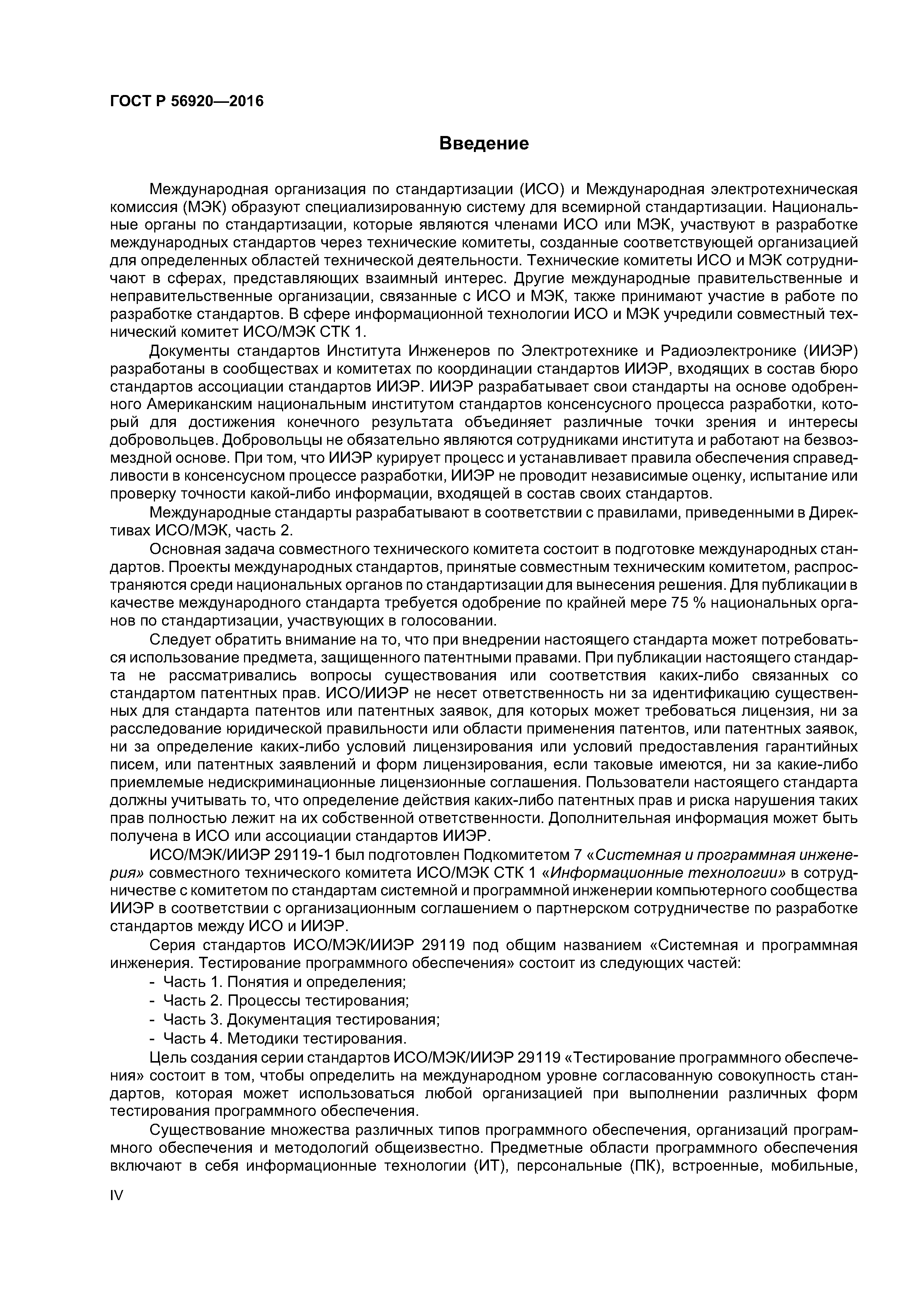 ГОСТ Р 56920—2016

Введение

Международная организация по стандартизации (ИСО) и Международная электротехническая комиссия (МЭК) образуют специализированную систему для всемирной стандартизации. Национальные органы по стандартизации, которые являются членами ИСО или МЭК, участвуют в разработке международных стандартов через технические комитеты, созданные соответствующей организацией для определенных областей технической деятельности. Технические комитеты ИСО и МЭК сотрудничают в сферах, представляющих взаимный интерес. Другие международные правительственные и неправительственные организации, связанные с ИСО и МЭК, также принимают участие в работе по разработке стандартов. В сфере информационной технологии ИСО и МЭК учредили совместный технический комитет ИСО/МЭК СТК 1.

Документы стандартов Института Инженеров по Электротехнике и Радиоэлектронике (ИИЭР) разработаны в сообществах и комитетах по координации стандартов ИИЭР, входящих в состав бюро стандартов ассоциации стандартов ИИЭР. ИИЭР разрабатывает свои стандарты на основе одобренного Американским национальным институтом стандартов консенсусного процесса разработки, который для достижения конечного результата объединяет различные точки зрения и интересы добровольцев. Добровольцы не обязательно являются сотрудниками института и работают на безвозмездной основе. При том, что ИИЭР курирует процесс и устанавливает правила обеспечения справедливости в консенсусном процессе разработки, ИИЭР не проводит независимые оценку, испытание или проверку точности какой-либо информации, входящей в состав своих стандартов.

Международные стандарты разрабатывают в соответствии с правилами, приведенными в Директивах ИСО/МЭК, часть 2.

Основная задача совместного технического комитета состоит в подготовке международных стандартов. Проекты международных стандартов, принятые совместным техническим комитетом, распространяются среди национальных органов по стандартизации для вынесения решения. Для публикации в качестве международного стандарта требуется одобрение по крайней мере 75 % национальных органов по стандартизации, участвующих в голосовании.

Следует обратить внимание на то, что при внедрении настоящего стандарта может потребоваться использование предмета, защищенного патентными правами. При публикации настоящего стандарта не рассматривались вопросы существования или соответствия каких-либо связанных со стандартом патентных прав. ИСО/ИИЭР не несет ответственность ни за идентификацию существенных для стандарта патентов или патентных заявок, для которых может требоваться лицензия, ни за расследование юридической правильности или области применения патентов, или патентных заявок, ни за определение каких-либо условий лицензирования или условий предоставления гарантийных писем, или патентных заявлений и форм лицензирования, если таковые имеются, ни за какие-либо приемлемые недискриминационные лицензионные соглашения. Пользователи настоящего стандарта должны учитывать то, что определение действия каких-либо патентных прав и риска нарушения таких прав полностью лежит на их собственной ответственности. Дополнительная информация может быть получена в ИСО или ассоциации стандартов ИИЭР.

ИСО/МЭК/ИИЭР 29119-1 был подготовлен Подкомитетом 7 «Системная и программная инженерия» совместного технического комитета ИСО/МЭК СТК 1 «Информационные технологии» в сотрудничестве с комитетом по стандартам системной и программной инженерии компьютерного сообщества ИИЭР в соответствии с организационным соглашением о партнерском сотрудничестве по разработке стандартов между ИСО и ИИЭР.

Серия стандартов ИСО/МЭК/ИИЭР 29119 под общим названием «Системная и программная инженерия. Тестирование программного обеспечения» состоит из следующих частей:
- Часть 1. Понятия и определения;
- Часть 2. Процессы тестирования;
- Часть 3. Документация тестирования;
- Часть 4. Методики тестирования.

Цель создания серии стандартов ИСО/МЭК/ИИЭР 29119 «Тестирование программного обеспечения» состоит в том, чтобы определить на международном уровне согласованную совокупность стандартов, которая может использоваться любой организацией при выполнении различных форм тестирования программного обеспечения.

Существование множества различных типов программного обеспечения, организаций программного обеспечения и методологий общеизвестно. Предметные области программного обеспечения включают в себя информационные технологии (ИТ), персональные (ПК), встроенные, мобильные,

IV